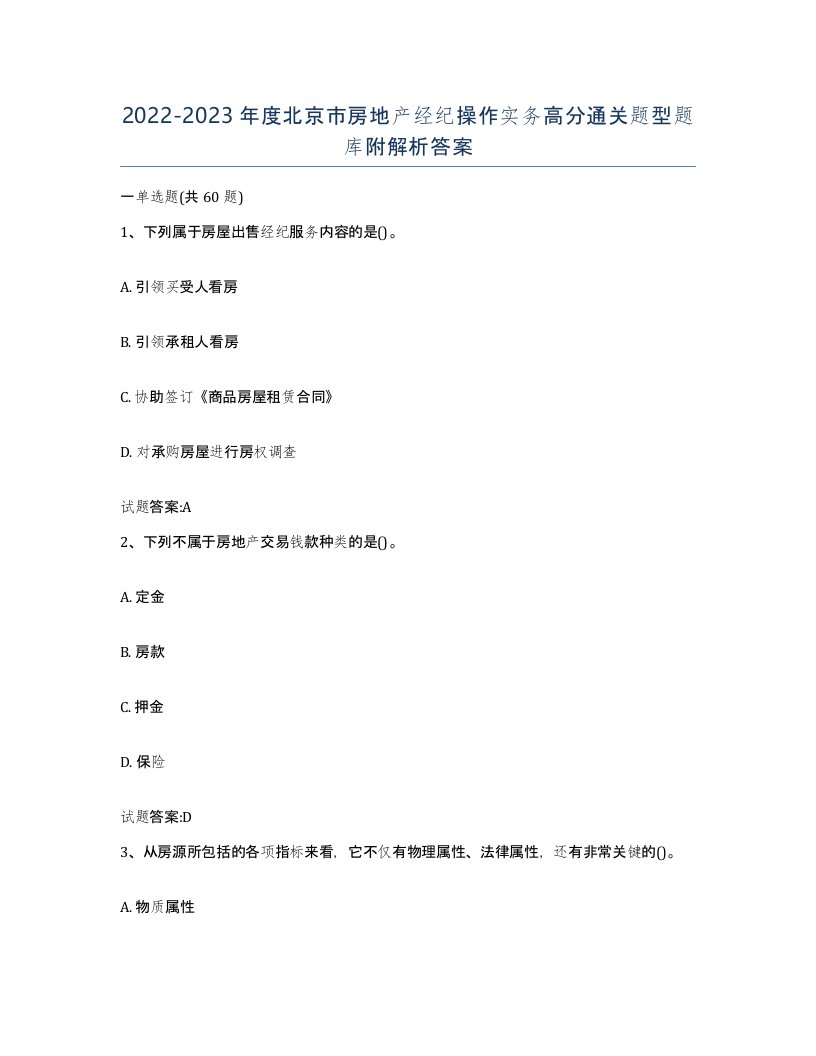 2022-2023年度北京市房地产经纪操作实务高分通关题型题库附解析答案

一单选题(共60题)

1、下列属于房屋出售经纪服务内容的是()。

A. 引领买受人看房

B. 引领承租人看房

C. 协助签订《商品房屋租赁合同》

D. 对承购房屋进行房权调查

试题答案:A

2、下列不属于房地产交易钱款种类的是()。

A. 定金

B. 房款

C. 押金

D. 保险

试题答案:D

3、从房源所包括的各项指标来看，它不仅有物理属性、法律属性，还有非常关键的()。

A. 物质属性